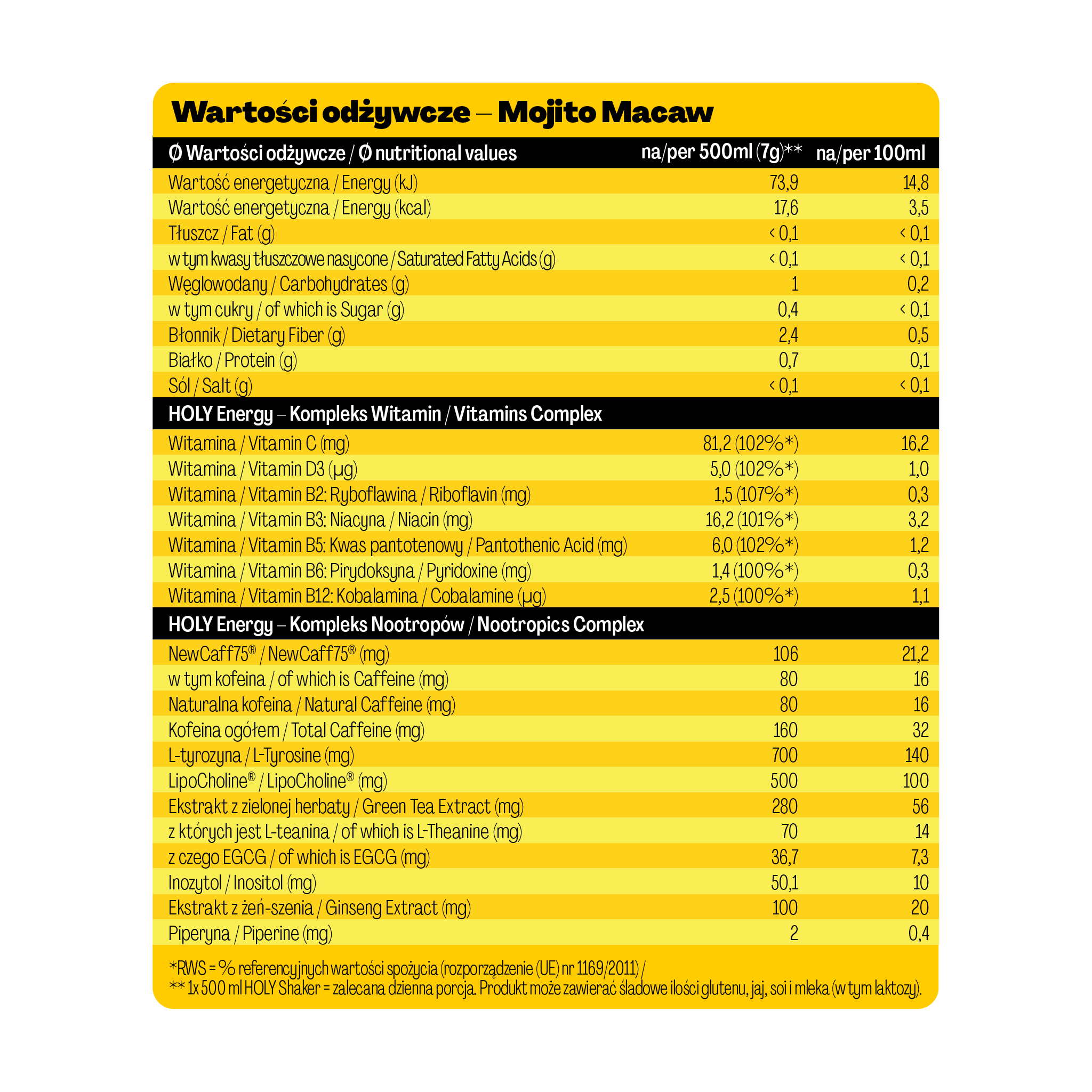 Wartości odżywcze – Mojito Macaw

| Ø Wartości odżywcze / Ø nutritional values | na/per 500ml (7g)** | na/per 100ml |
|---|---|---|
| Wartość energetyczna / Energy (kJ) | 73,9 | 14,8 |
| Wartość energetyczna / Energy (kcal) | 17,6 | 3,5 |
| Tłuszcz / Fat (g) | < 0,1 | < 0,1 |
| w tym kwasy tłuszczowe nasycone / Saturated Fatty Acids (g) | < 0,1 | < 0,1 |
| Węglowodany / Carbohydrates (g) | 1 | 0,2 |
| w tym cukry / of which is Sugar (g) | 0,4 | < 0,1 |
| Błonnik / Dietary Fiber (g) | 2,4 | 0,5 |
| Białko / Protein (g) | 0,7 | 0,1 |
| Sól / Salt (g) | < 0,1 | < 0,1 |
| HOLY Energy – Kompleks Witamin / Vitamins Complex | | |
| Witamina / Vitamin C (mg) | 81,2 (102%*) | 16,2 |
| Witamina / Vitamin D3 (µg) | 5,0 (102%*) | 1,0 |
| Witamina / Vitamin B2: Ryboflawina / Riboflavin (mg) | 1,5 (107%*) | 0,3 |
| Witamina / Vitamin B3: Niacyna / Niacin (mg) | 16,2 (101%*) | 3,2 |
| Witamina / Vitamin B5: Kwas pantotenowy / Pantothenic Acid (mg) | 6,0 (102%*) | 1,2 |
| Witamina / Vitamin B6: Pirydoksyna / Pyridoxine (mg) | 1,4 (100%*) | 0,3 |
| Witamina / Vitamin B12: Kobalamina / Cobalamine (µg) | 2,5 (100%*) | 1,1 |
| HOLY Energy – Kompleks Nootropów / Nootropics Complex | | |
| NewCaff75® / NewCaff75® (mg) | 106 | 21,2 |
| w tym kofeina / of which is Caffeine (mg) | 80 | 16 |
| Naturalna kofeina / Natural Caffeine (mg) | 80 | 16 |
| Kofeina ogółem / Total Caffeine (mg) | 160 | 32 |
| L-tyrozyna / L-Tyrosine (mg) | 700 | 140 |
| LipoCholine® / LipoCholine® (mg) | 500 | 100 |
| Ekstrakt z zielonej herbaty / Green Tea Extract (mg) | 280 | 56 |
| z których jest L-teanina / of which is L-Theanine (mg) | 70 | 14 |
| z czego EGCG / of which is EGCG (mg) | 36,7 | 7,3 |
| Inozytol / Inositol (mg) | 50,1 | 10 |
| Ekstrakt z żeń-szenia / Ginseng Extract (mg) | 100 | 20 |
| Piperyna / Piperine (mg) | 2 | 0,4 |

*RWS = % referencyjnych wartości spożycia (rozporządzenie (UE) nr 1169/2011) /
** 1x 500 ml HOLY Shaker = zalecana dzienna porcja. Produkt może zawierać śladowe ilości glutenu, jaj, soi i mleka (w tym laktozy).